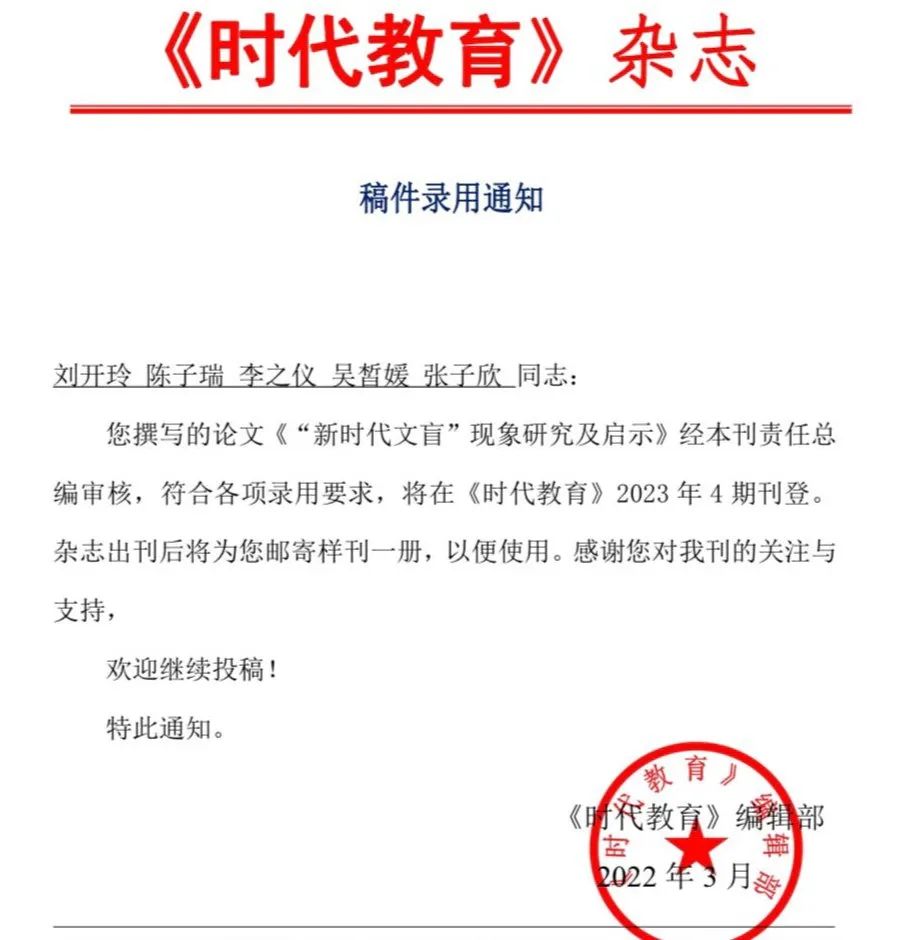 《时代教育》杂志

稿件录用通知

刘开玲 陈子瑞 李之仪 吴皙媛 张子欣 同志：

您撰写的论文《“新时代文盲”现象研究及启示》经本刊责任总编审核，符合各项录用要求，将在《时代教育》2023 年 4 期刊登。杂志出刊后将为您邮寄样刊一册，以便使用。感谢您对我刊的关注与支持，

欢迎继续投稿！

特此通知。

《时代教育》编辑部

2022 年 3 月

《时代教育》编辑部